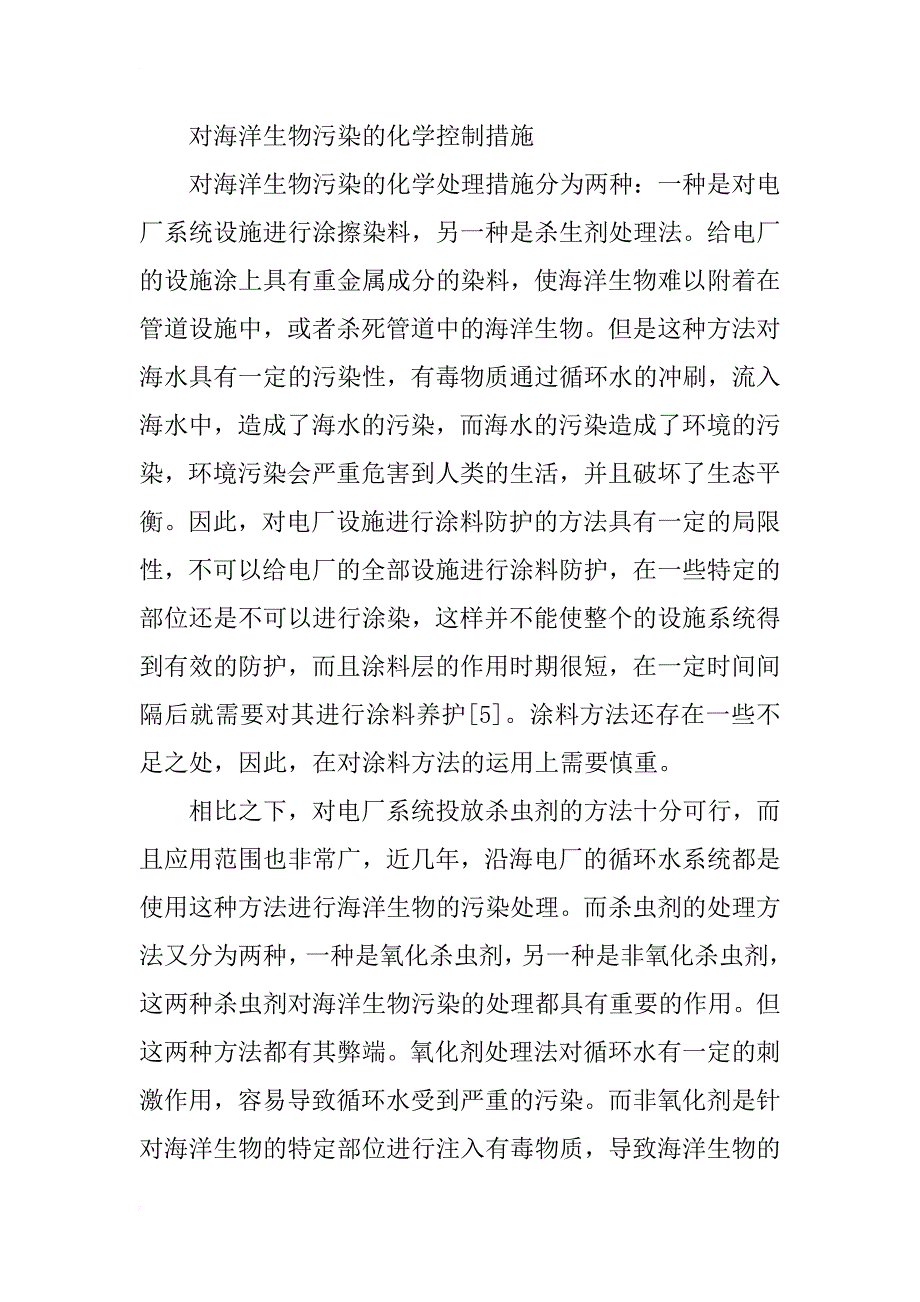 对海洋生物污染的化学控制措施

对海洋生物污染的化学处理措施分为两种：一种是对电厂系统设施进行涂擦染料，另一种是杀生剂处理法。给电厂的设施涂上具有重金属成分的染料，使海洋生物难以附着在管道设施中，或者杀死管道中的海洋生物。但是这种方法对海水具有一定的污染性，有毒物质通过循环水的冲刷，流入海水中，造成了海水的污染，而海水的污染造成了环境的污染，环境污染会严重危害到人类的生活，并且破坏了生态平衡。因此，对电厂设施进行涂料防护的方法具有一定的局限性，不可以给电厂的全部设施进行涂料防护，在一些特定的部位还是不可以进行涂染，这样并不能使整个的设施系统得到有效的防护，而且涂料层的作用时期很短，在一定时间间隔后就需要对其进行涂料养护[5]。涂料方法还存在一些不足之处，因此，在对涂料方法的运用上需要慎重。

相比之下，对电厂系统投放杀虫剂的方法十分可行，而且应用范围也非常广，近几年，沿海电厂的循环水系统都是使用这种方法进行海洋生物的污染处理。而杀虫剂的处理方法又分为两种，一种是氧化杀虫剂，另一种是非氧化杀虫剂，这两种杀虫剂对海洋生物污染的处理都具有重要的作用。但这两种方法都有其弊端。氧化剂处理法对循环水有一定的刺激作用，容易导致循环水受到严重的污染。而非氧化剂是针对海洋生物的特定部位进行注入有毒物质，导致海洋生物的